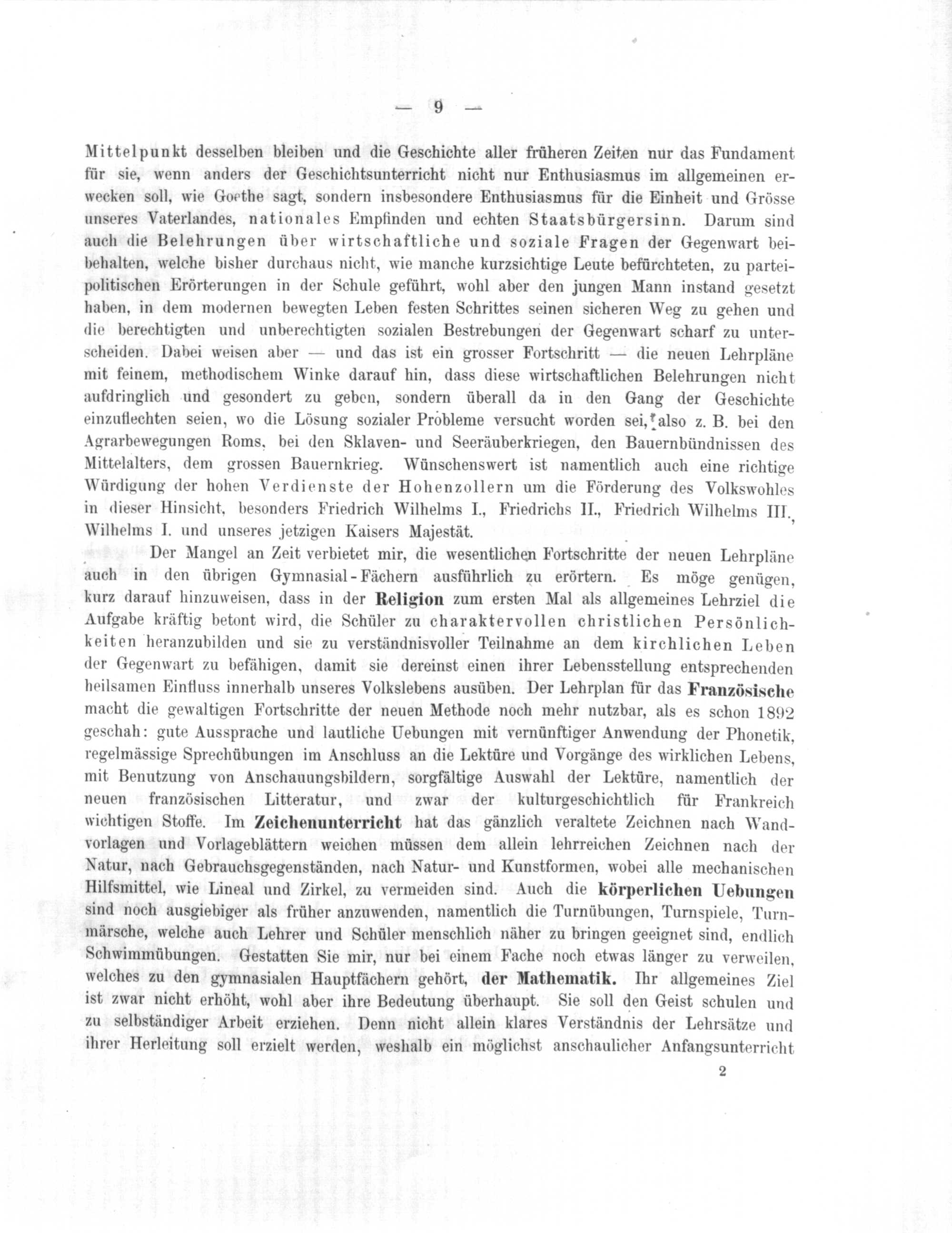 — 9 —

Mittelpunkt desselben bleiben und die Geschichte aller früheren Zeiten nur das Fundament für sie, wenn anders der Geschichtsunterricht nicht nur Enthusiasmus im allgemeinen erwecken soll, wie Goethe sagt, sondern insbesondere Enthusiasmus für die Einheit und Grösse unseres Vaterlandes, nationales Empfinden und echten Staatsbürgersinn. Darum sind auch die Belehrungen über wirtschaftliche und soziale Fragen der Gegenwart beibehalten, welche bisher durchaus nicht, wie manche kurzsichtige Leute befürchteten, zu parteipolitischen Erörterungen in der Schule geführt, wohl aber den jungen Mann instand gesetzt haben, in dem modernen bewegten Leben festen Schrittes seinen sicheren Weg zu gehen und die berechtigten und unberechtigten sozialen Bestrebungen der Gegenwart scharf zu unterscheiden. Dabei weisen aber — und das ist ein grosser Fortschritt — die neuen Lehrpläne mit feinem, methodischem Winke darauf hin, dass diese wirtschaftlichen Belehrungen nicht aufdringlich und gesondert zu geben, sondern überall da in den Gang der Geschichte einzuflechten seien, wo die Lösung sozialer Probleme versucht worden sei, also z. B. bei den Agrarbewegungen Roms, bei den Sklaven- und Seeräuberkriegen, den Bauernbündnissen des Mittelalters, dem grossen Bauernkrieg. Wünschenswert ist namentlich auch eine richtige Würdigung der hohen Verdienste der Hohenzollern um die Förderung des Volkswohles in dieser Hinsicht, besonders Friedrich Wilhelms I., Friedrichs II., Friedrich Wilhelms III., Wilhelms I. und unseres jetzigen Kaisers Majestät.

Der Mangel an Zeit verbietet mir, die wesentlichen Fortschritte der neuen Lehrpläne auch in den übrigen Gymnasial-Fächern ausführlich zu erörtern. Es möge genügen, kurz darauf hinzuweisen, dass in der Religion zum ersten Mal als allgemeines Lehrziel die Aufgabe kräftig betont wird, die Schüler zu charaktervollen christlichen Persönlichkeiten heranzubilden und sie zu verständnisvoller Teilnahme an dem kirchlichen Leben der Gegenwart zu befähigen, damit sie dereinst einen ihrer Lebensstellung entsprechenden heilsamen Einfluss innerhalb unseres Volkslebens ausüben. Der Lehrplan für das Französische macht die gewaltigen Fortschritte der neuen Methode noch mehr nutzbar, als es schon 1892 geschah: gute Aussprache und lautliche Uebungen mit vernünftiger Anwendung der Phonetik, regelmässige Sprechübungen im Anschluss an die Lektüre und Vorgänge des wirklichen Lebens, mit Benutzung von Anschauungsbildern, sorgfältige Auswahl der Lektüre, namentlich der neuen französischen Litteratur, und zwar der kulturgeschichtlich für Frankreich wichtigen Stoffe. Im Zeichenunterricht hat das gänzlich veraltete Zeichnen nach Wandvorlagen und Vorlageblättern weichen müssen dem allein lehrreichen Zeichnen nach der Natur, nach Gebrauchsgegenständen, nach Natur- und Kunstformen, wobei alle mechanischen Hilfsmittel, wie Lineal und Zirkel, zu vermeiden sind. Auch die körperlichen Uebungen sind noch ausgiebiger als früher anzuwenden, namentlich die Turnübungen, Turnspiele, Turnmärsche, welche auch Lehrer und Schüler menschlich näher zu bringen geeignet sind, endlich Schwimmübungen. Gestatten Sie mir, nur bei einem Fache noch etwas länger zu verweilen, welches zu den gymnasialen Hauptfächern gehört, der Mathematik. Ihr allgemeines Ziel ist zwar nicht erhöht, wohl aber ihre Bedeutung überhaupt. Sie soll den Geist schulen und zu selbständiger Arbeit erziehen. Denn nicht allein klares Verständnis der Lehrsätze und ihrer Herleitung soll erzielt werden, weshalb ein möglichst anschaulicher Anfangsunterricht

2